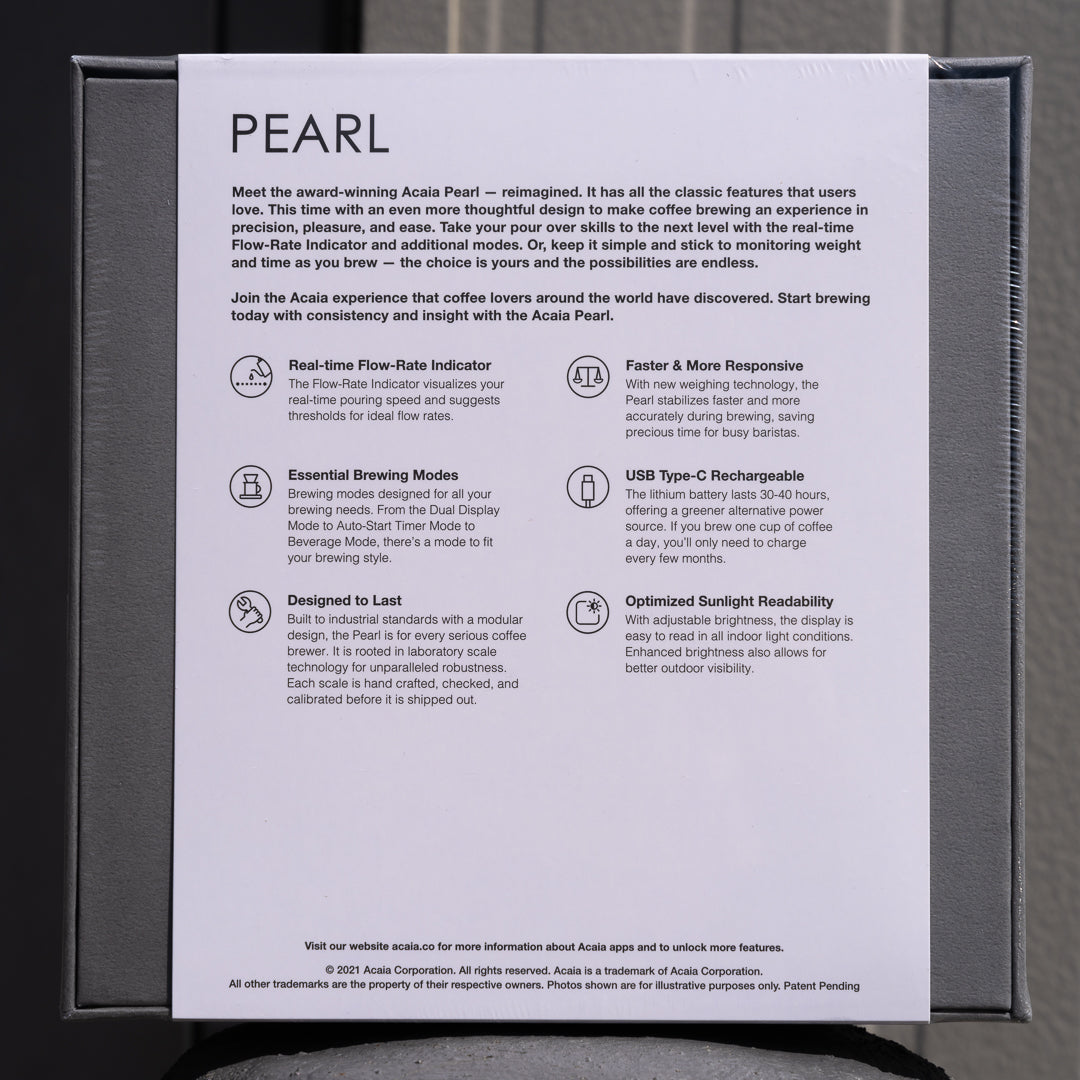 PEARL

Meet the award-winning Acaia Pearl — reimagined. It has all the classic features that users love. This time with an even more thoughtful design to make coffee brewing an experience in precision, pleasure, and ease. Take your pour over skills to the next level with the real-time Flow-Rate Indicator and additional modes. Or, keep it simple and stick to monitoring weight and time as you brew — the choice is yours and the possibilities are endless.

Join the Acaia experience that coffee lovers around the world have discovered. Start brewing today with consistency and insight with the Acaia Pearl.

Real-time Flow-Rate Indicator
The Flow-Rate Indicator visualizes your real-time pouring speed and suggests thresholds for ideal flow rates.

Essential Brewing Modes
Brewing modes designed for all your brewing needs. From the Dual Display Mode to Auto-Start Timer Mode to Beverage Mode, there's a mode to fit your brewing style.

Designed to Last
Built to industrial standards with a modular design, the Pearl is for every serious coffee brewer. It is rooted in laboratory scale technology for unparalleled robustness. Each scale is hand crafted, checked, and calibrated before it is shipped out.

Faster & More Responsive
With new weighing technology, the Pearl stabilizes faster and more accurately during brewing, saving precious time for busy baristas.

USB Type-C Rechargeable
The lithium battery lasts 30-40 hours, offering a greener alternative power source. If you brew one cup of coffee a day, you'll only need to charge every few months.

Optimized Sunlight Readability
With adjustable brightness, the display is easy to read in all indoor light conditions. Enhanced brightness also allows for better outdoor visibility.

Visit our website acaia.co for more information about Acaia apps and to unlock more features.

© 2021 Acaia Corporation. All rights reserved. Acaia is a trademark of Acaia Corporation. All other trademarks are the property of their respective owners. Photos shown are for illustrative purposes only. Patent Pending